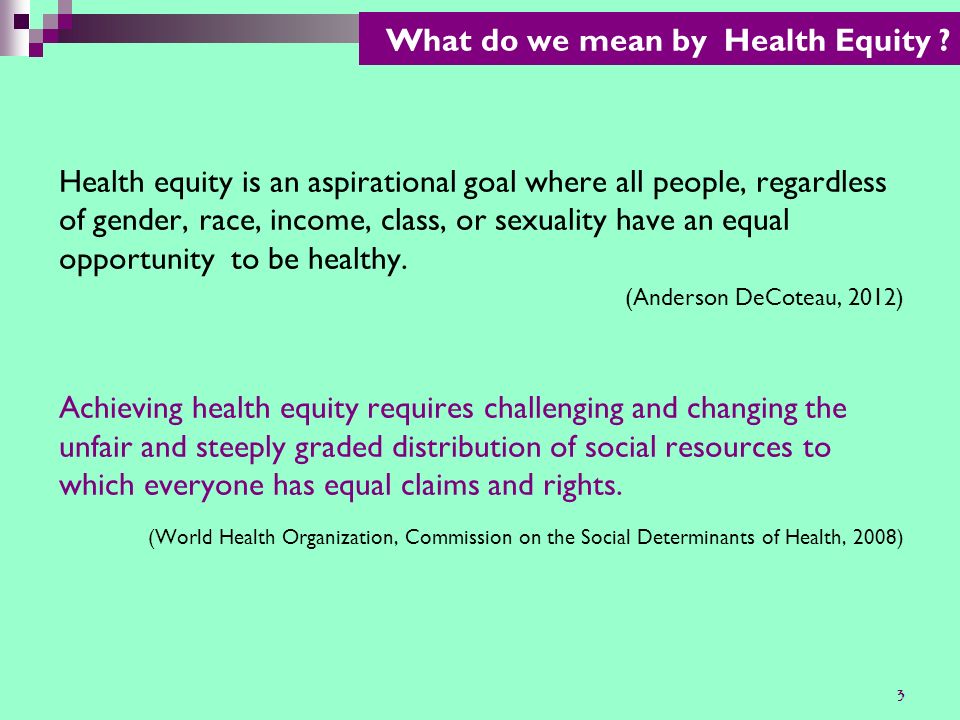 What do we mean by Health Equity ?

Health equity is an aspirational goal where all people, regardless of gender, race, income, class, or sexuality have an equal opportunity to be healthy.

(Anderson DeCoteau, 2012)

Achieving health equity requires challenging and changing the unfair and steeply graded distribution of social resources to which everyone has equal claims and rights.

(World Health Organization, Commission on the Social Determinants of Health, 2008)

3